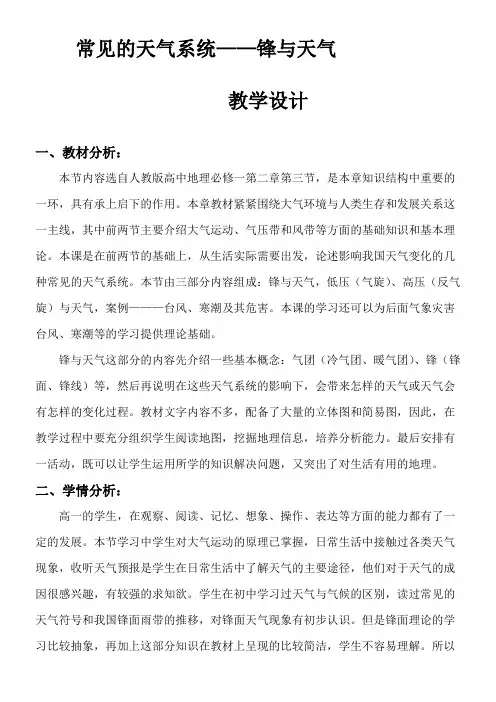 常见的天气系统——锋与天气

教学设计

一、教材分析：

本节内容选自人教版高中地理必修一第二章第三节，是本章知识结构中重要的一环，具有承上启下的作用。本章教材紧紧围绕大气环境与人类生存和发展关系这一主线，其中前两节主要介绍大气运动、气压带和风带等方面的基础知识和基本理论。本课是在前两节的基础上，从生活实际需要出发，论述影响我国天气变化的几种常见的天气系统。本节由三部分内容组成：锋与天气，低压（气旋）、高压（反气旋）与天气，案例———台风、寒潮及其危害。本课的学习还可以为后面气象灾害台风、寒潮等的学习提供理论基础。

锋与天气这部分的内容先介绍一些基本概念：气团（冷气团、暖气团）、锋（锋面、锋线）等，然后再说明在这些天气系统的影响下，会带来怎样的天气或天气会有怎样的变化过程。教材文字内容不多，配备了大量的立体图和简易图，因此，在教学过程中要充分组织学生阅读地图，挖掘地理信息，培养分析能力。最后安排有一活动，既可以让学生运用所学的知识解决问题，又突出了对生活有用的地理。

二、学情分析：

高一的学生，在观察、阅读、记忆、想象、操作、表达等方面的能力都有了一定的发展。本节学习中学生对大气运动的原理已掌握，日常生活中接触过各类天气现象，收听天气预报是学生在日常生活中了解天气的主要途径，他们对于天气的成因很感兴趣，有较强的求知欲。学生在初中学习过天气与气候的区别，读过常见的天气符号和我国锋面雨带的推移，对锋面天气现象有初步认识。但是锋面理论的学习比较抽象，再加上这部分知识在教材上呈现的比较简洁，学生不容易理解。所以